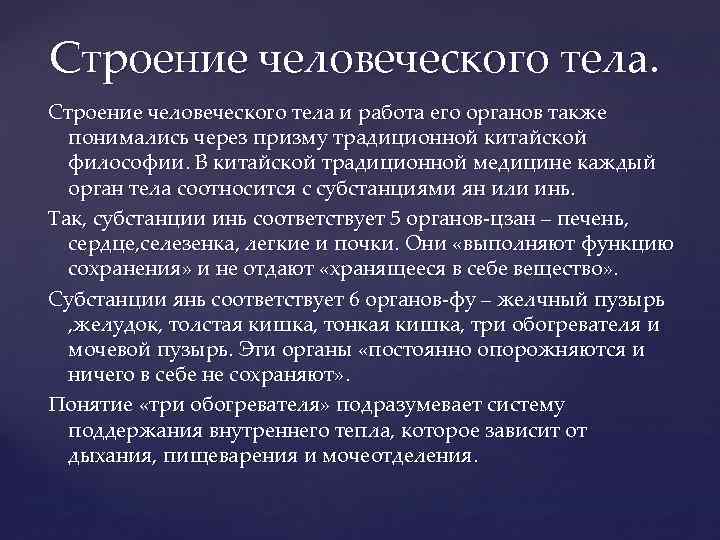 Строение человеческого тела.

Строение человеческого тела и работа его органов также понимались через призму традиционной китайской философии. В китайской традиционной медицине каждый орган тела соотносится с субстанциями ян или инь.

Так, субстанции инь соответствует 5 органов-цзан – печень, сердце,селезенка, легкие и почки. Они «выполняют функцию сохранения» и не отдают «хранящееся в себе вещество».

Субстанции янь соответствует 6 органов-фу – желчный пузырь ,желудок, толстая кишка, тонкая кишка, три обогревателя и мочевой пузырь. Эти органы «постоянно опорожняются и ничего в себе не сохраняют».

Понятие «три обогревателя» подразумевает систему поддержания внутреннего тепла, которое зависит от дыхания, пищеварения и мочеотделения.